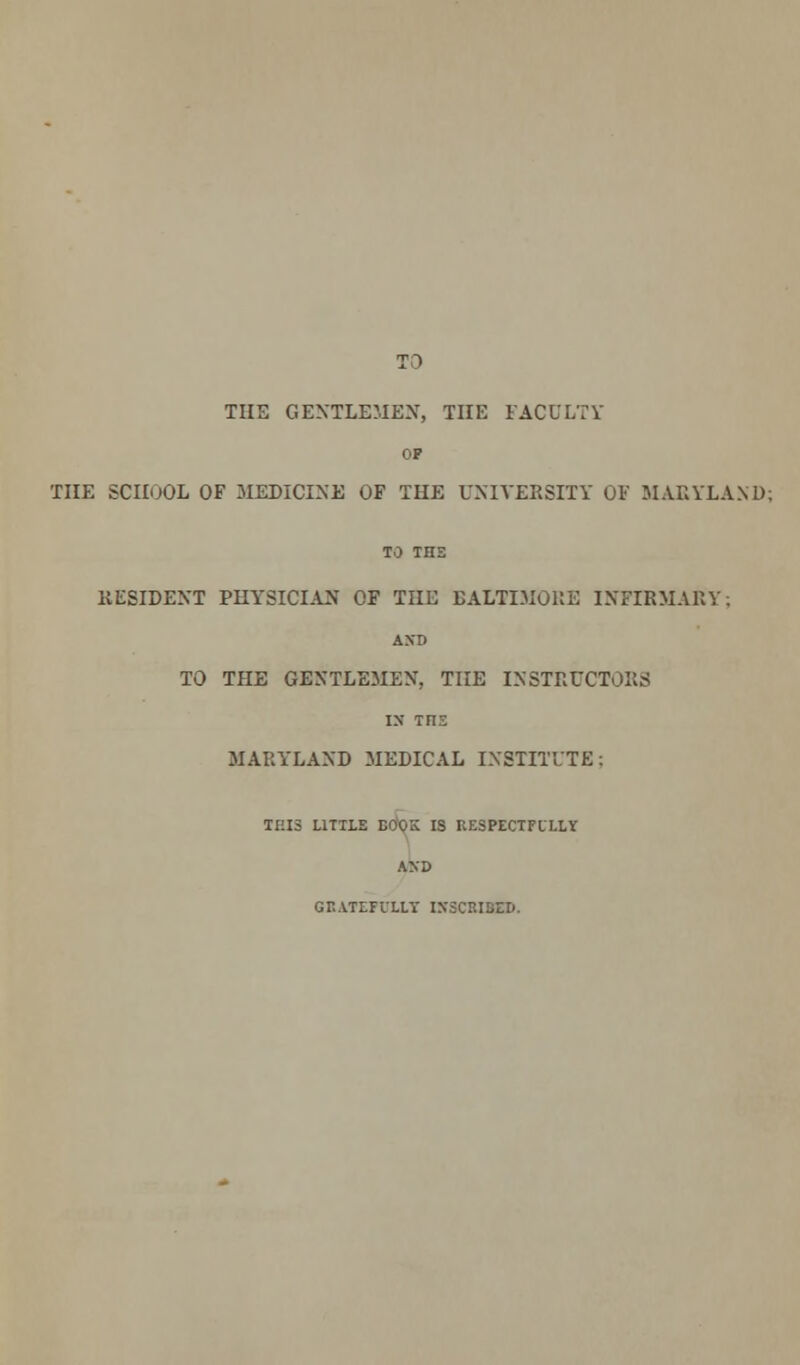 TO

THE GENTLEMEN, THE FACULTY

OF

THE SCHOOL OF MEDICINE OF THE UNIVERSITY OF MARYLAND;

TO THE

RESIDENT PHYSICIAN OF THE BALTIMORE INFIRMARY;

AND

TO THE GENTLEMEN, THE INSTRUCTORS

IN THE

MARYLAND MEDICAL INSTITUTE;

THIS LITTLE BOOK IS RESPECTFULLY

AND

GRATEFULLY INSCRIBED.